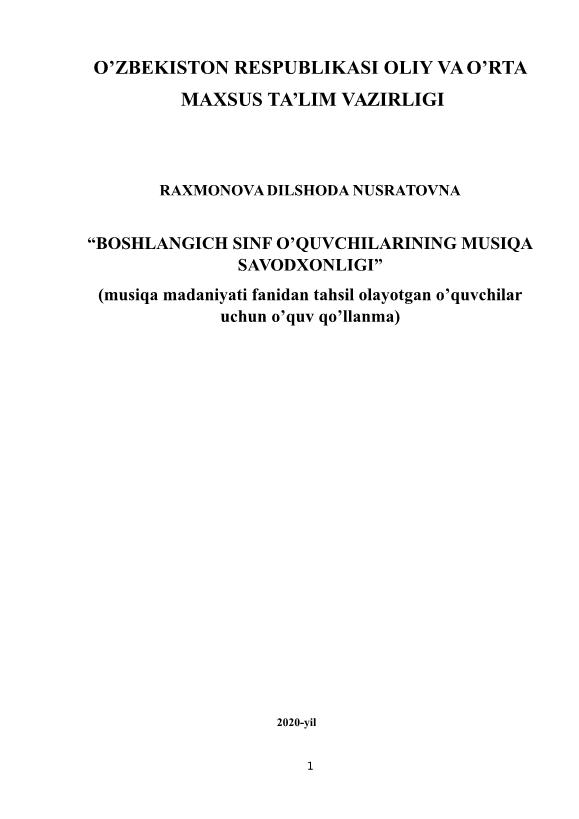 O'ZBEKISTON RESPUBLIKASI OLIY VA O'RTA MAXSUS TA'LIM VAZIRLIGI

RAXMONOVA DILSHODA NUSRATOVNA

"BOSHLANGICH SINF O'QUVCHILARINING MUSIQA SAVODXONLIGI"

(musiqa madaniyati fanidan tahsil olayotgan o'quvchilar uchun o'quv qo'llanma)

2020-yil

1